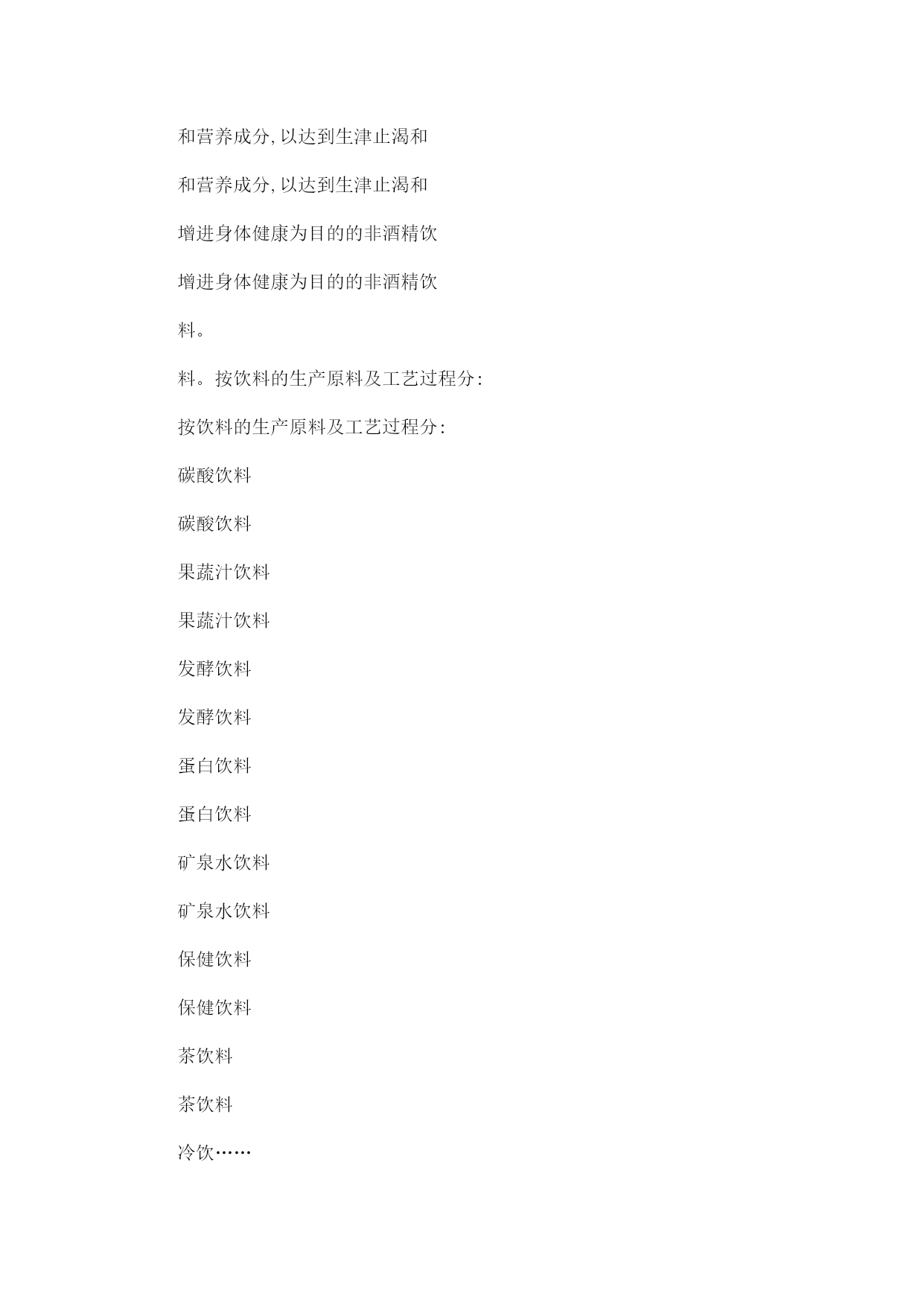 和营养成分,以达到生津止渴和

和营养成分,以达到生津止渴和

增进身体健康为目的的非酒精饮

增进身体健康为目的的非酒精饮

料。

料。按饮料的生产原料及工艺过程分:

按饮料的生产原料及工艺过程分:

碳酸饮料

碳酸饮料

果蔬汁饮料

果蔬汁饮料

发酵饮料

发酵饮料

蛋白饮料

蛋白饮料

矿泉水饮料

矿泉水饮料

保健饮料

保健饮料

茶饮料

茶饮料

冷饮……